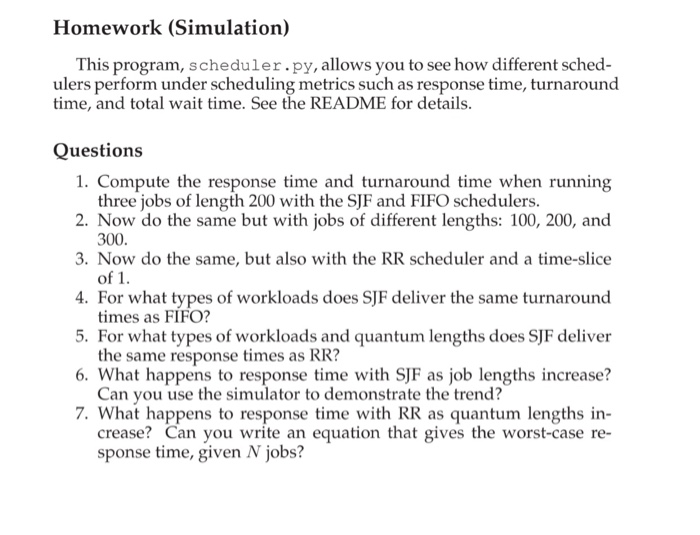 Homework (Simulation)

This program, scheduler.py, allows you to see how different schedulers perform under scheduling metrics such as response time, turnaround time, and total wait time. See the README for details.

Questions

1. Compute the response time and turnaround time when running three jobs of length 200 with the SJF and FIFO schedulers.
2. Now do the same but with jobs of different lengths: 100, 200, and 300.
3. Now do the same, but also with the RR scheduler and a time-slice of 1.
4. For what types of workloads does SJF deliver the same turnaround times as FIFO?
5. For what types of workloads and quantum lengths does SJF deliver the same response times as RR?
6. What happens to response time with SJF as job lengths increase? Can you use the simulator to demonstrate the trend?
7. What happens to response time with RR as quantum lengths increase? Can you write an equation that gives the worst-case response time, given $N$ jobs?